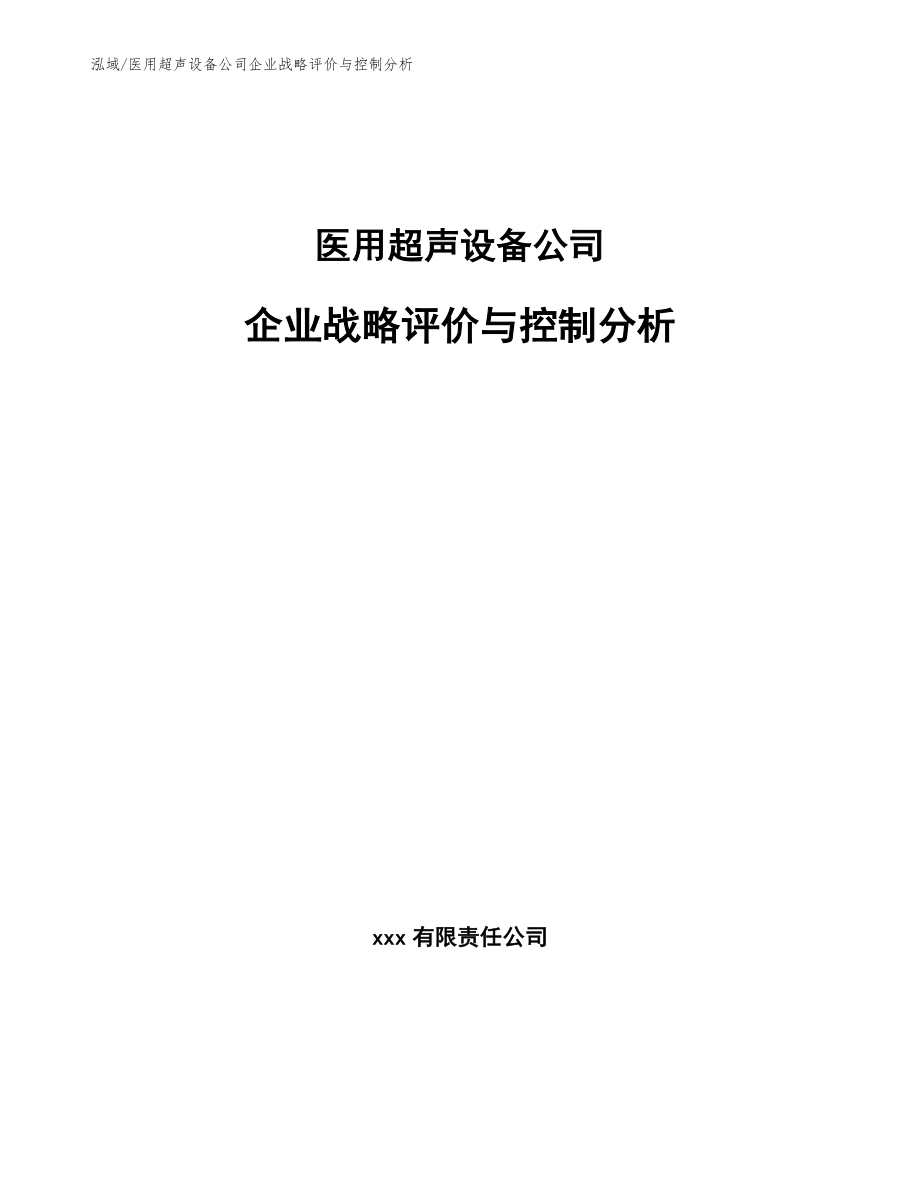 泓域/医用超声设备公司企业战略评价与控制分析

医用超声设备公司

企业战略评价与控制分析

xxx 有限责任公司